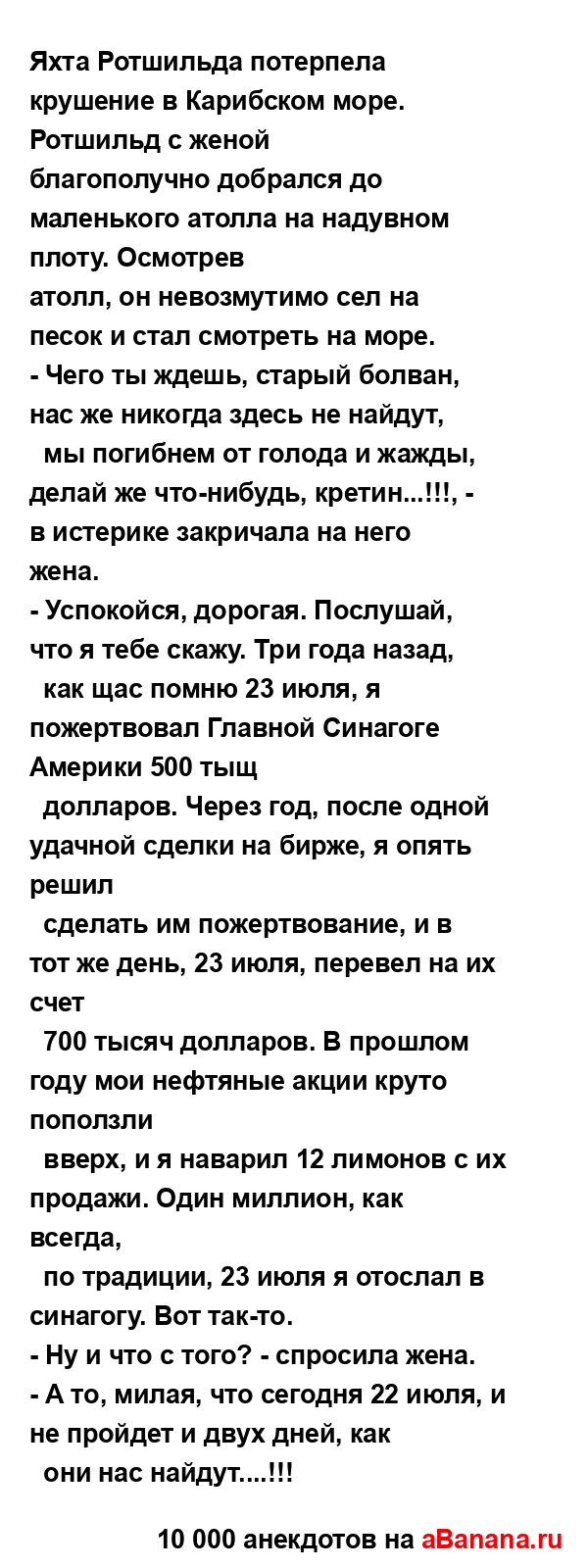 Яхта Ротшильда потерпела крушение в Карибском море. Ротшильд с женой благополучно добрался до маленького атолла на надувном плоту. Осмотрев атолл, он невозмутимо сел на песок и стал смотреть на море.
- Чего ты ждешь, старый болван, нас же никогда здесь не найдут, мы погибнем от голода и жажды, делай же что-нибудь, кретин...!!!, - в истерике закричала на него жена.
- Успокойся, дорогая. Послушай, что я тебе скажу. Три года назад, как щас помню 23 июля, я пожертвовал Главной Синагоге Америки 500 тыщ долларов. Через год, после одной удачной сделки на бирже, я опять решил сделать им пожертвование, и в тот же день, 23 июля, перевел на их счет 700 тысяч долларов. В прошлом году мои нефтяные акции круто поползли вверх, и я наварил 12 лимонов с их продажи. Один миллион, как всегда, по традиции, 23 июля я отослал в синагогу. Вот так-то.
- Ну и что с того? - спросила жена.
- А то, милая, что сегодня 22 июля, и не пройдет и двух дней, как они нас найдут....!!!

10 000 анекдотов на aBanana.ru